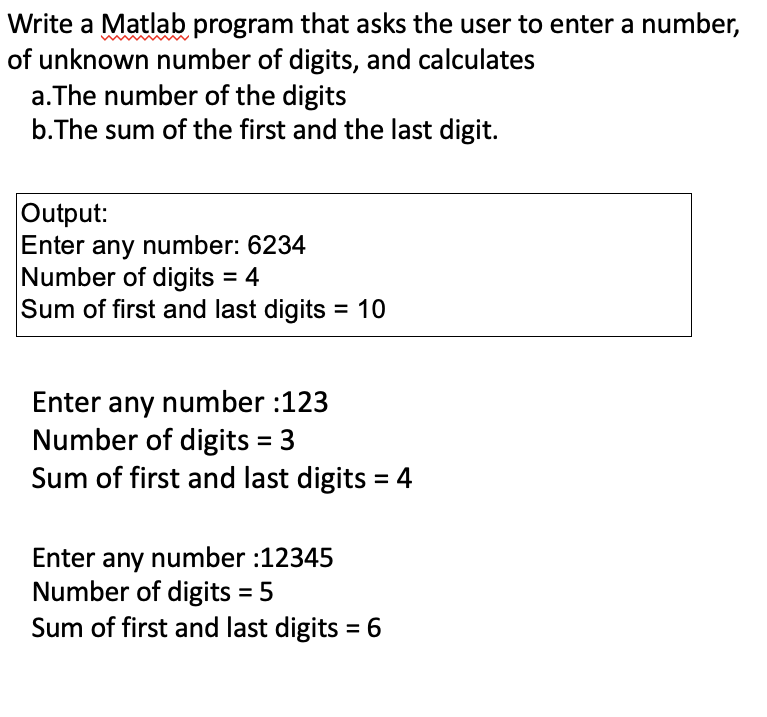 Write a Matlab program that asks the user to enter a number, of unknown number of digits, and calculates
a.The number of the digits
b.The sum of the first and the last digit.

Output:
Enter any number: 6234
Number of digits = 4
Sum of first and last digits = 10

Enter any number :123
Number of digits = 3
Sum of first and last digits = 4

Enter any number :12345
Number of digits = 5
Sum of first and last digits = 6